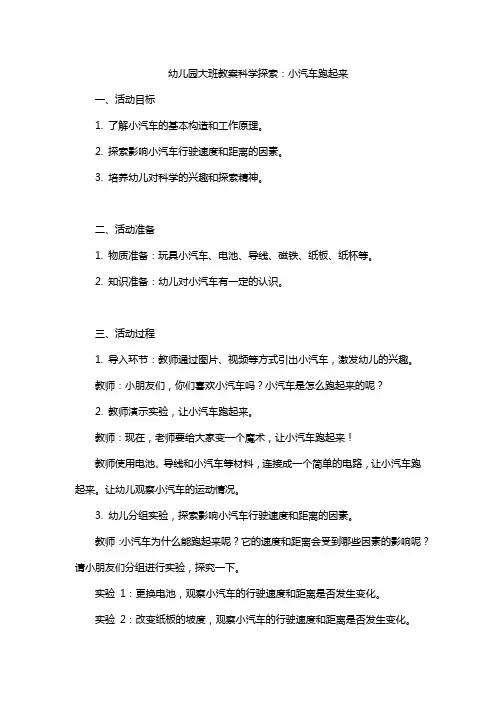 幼儿园大班教案科学探索：小汽车跑起来

一、活动目标

1. 了解小汽车的基本构造和工作原理。

2. 探索影响小汽车行驶速度和距离的因素。

3. 培养幼儿对科学的兴趣和探索精神。

二、活动准备

1. 物质准备：玩具小汽车、电池、导线、磁铁、纸板、纸杯等。

2. 知识准备：幼儿对小汽车有一定的认识。

三、活动过程

1. 导入环节：教师通过图片、视频等方式引出小汽车，激发幼儿的兴趣。

教师：小朋友们，你们喜欢小汽车吗？小汽车是怎么跑起来的呢？

2. 教师演示实验，让小汽车跑起来。

教师：现在，老师要给大家变一个魔术，让小汽车跑起来！

教师使用电池、导线和小汽车等材料，连接成一个简单的电路，让小汽车跑起来。让幼儿观察小汽车的运动情况。

3. 幼儿分组实验，探索影响小汽车行驶速度和距离的因素。

教师：小汽车为什么能跑起来呢？它的速度和距离会受到哪些因素的影响呢？请小朋友们分组进行实验，探究一下。

实验 1：更换电池，观察小汽车的行驶速度和距离是否发生变化。

实验 2：改变纸板的坡度，观察小汽车的行驶速度和距离是否发生变化。